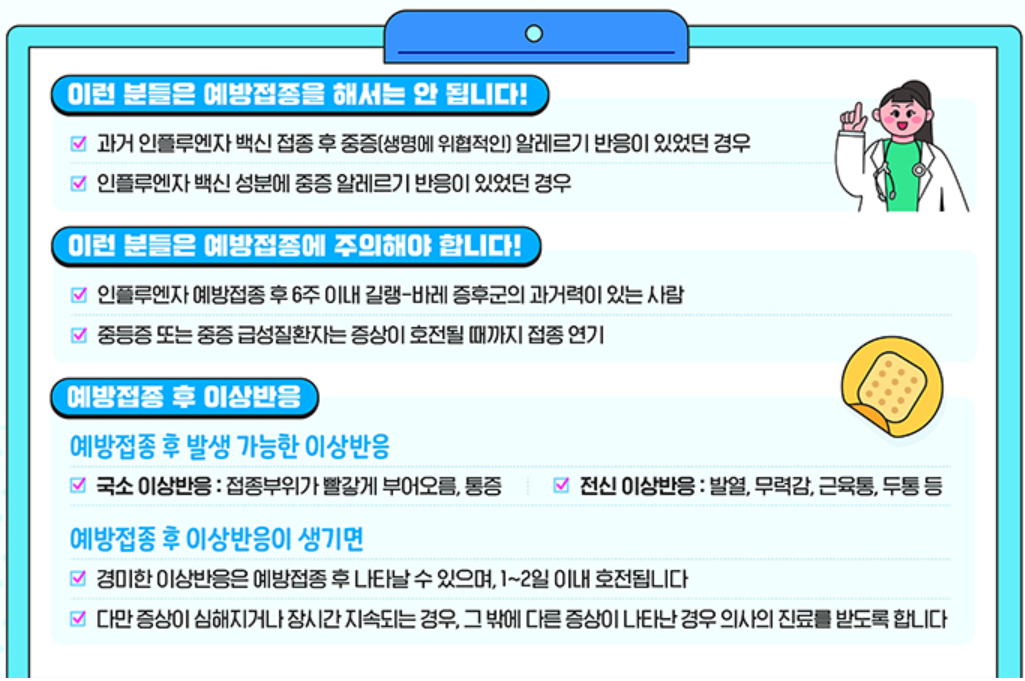 이런 분들은 예방접종을 해서는 안 됩니다!

☑ 과거 인플루엔자 백신 접종 후 중증(생명에 위협적인) 알레르기 반응이 있었던 경우

☑ 인플루엔자 백신 성분에 중증 알레르기 반응이 있었던 경우

이런 분들은 예방접종에 주의해야 합니다!

☑ 인플루엔자 예방접종 후 6주 이내 길랭-바레 증후군의 과거력이 있는 사람

☑ 중등증 또는 중증 급성질환자는 증상이 호전될 때까지 접종 연기

예방접종 후 이상반응

예방접종 후 발생 가능한 이상반응

☑ 국소 이상반응 : 접종부위가 빨갛게 부어오름, 통증

☑ 전신 이상반응 : 발열, 무력감, 근육통, 두통 등

예방접종 후 이상반응이 생기면

☑ 경미한 이상반응은 예방접종 후 나타날 수 있으며, 1~2일 이내 호전됩니다

☑ 다만 증상이 심해지거나 장시간 지속되는 경우, 그 밖에 다른 증상이 나타난 경우 의사의 진료를 받도록 합니다